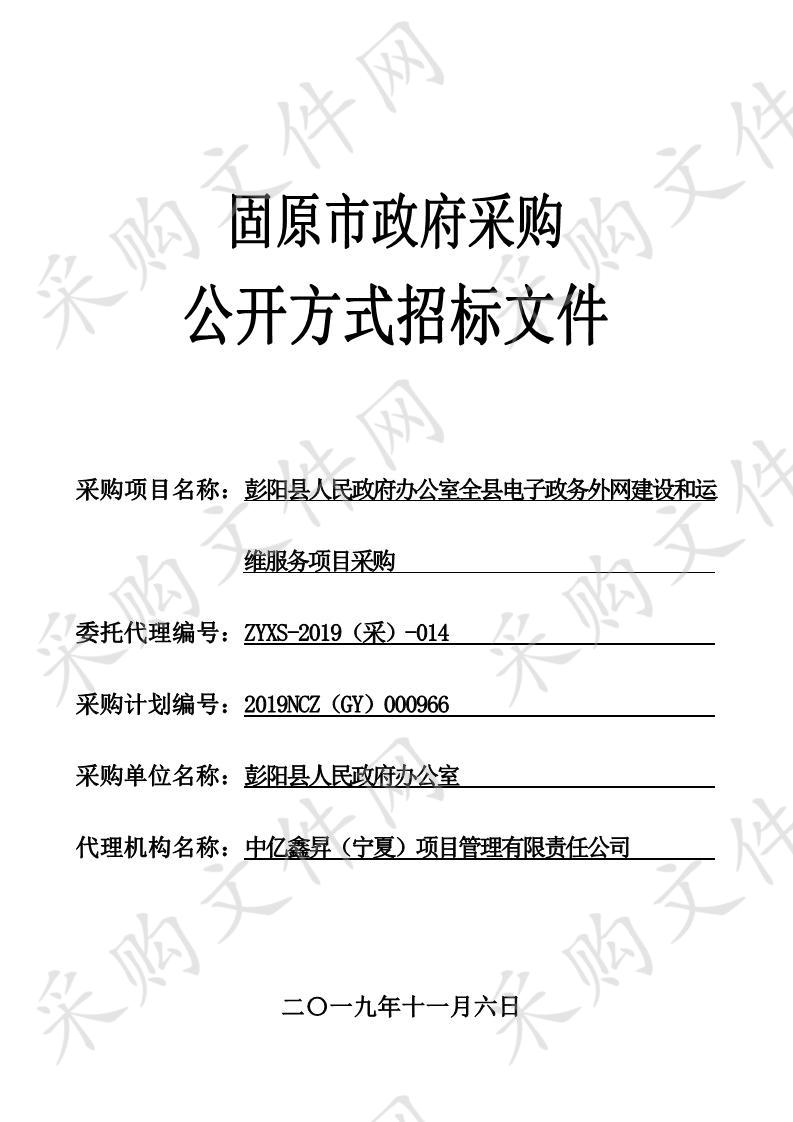 采购文件网

固原市政府采购
公开方式招标文件

采购项目名称：彭阳县人民政府办公室全县电子政务外网建设和运维服务项目采购

委托代理编号：ZYXS-2019（采）-014

采购计划编号：2019NCZ（GY）000966

采购单位名称：彭阳县人民政府办公室

代理机构名称：中亿鑫昇（宁夏）项目管理有限责任公司

二〇一九年十一月六日